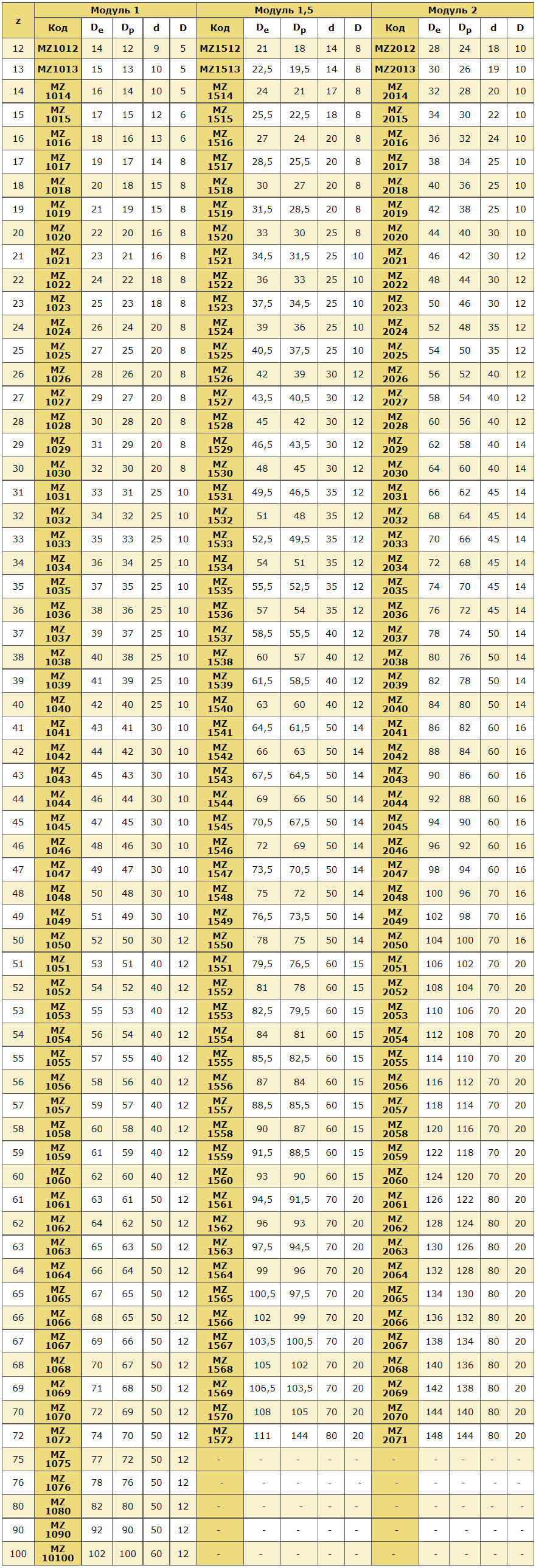 | z | Модуль 1 | | | | | Модуль 1,5 | | | | | Модуль 2 | | | | |
|---|---|---|---|---|---|---|---|---|---|---|---|---|---|---|---|
| | Код | $D_e$ | $D_p$ | d | D | Код | $D_e$ | $D_p$ | d | D | Код | $D_e$ | $D_p$ | d | D |
| 12 | MZ1012 | 14 | 12 | 9 | 5 | MZ1512 | 21 | 18 | 14 | 8 | MZ2012 | 28 | 24 | 18 | 10 |
| 13 | MZ1013 | 15 | 13 | 10 | 5 | MZ1513 | 22,5 | 19,5 | 14 | 8 | MZ2013 | 30 | 26 | 19 | 10 |
| 14 | MZ 1014 | 16 | 14 | 10 | 5 | MZ 1514 | 24 | 21 | 17 | 8 | MZ 2014 | 32 | 28 | 20 | 10 |
| 15 | MZ 1015 | 17 | 15 | 12 | 6 | MZ 1515 | 25,5 | 22,5 | 18 | 8 | MZ 2015 | 34 | 30 | 22 | 10 |
| 16 | MZ 1016 | 18 | 16 | 13 | 6 | MZ 1516 | 27 | 24 | 20 | 8 | MZ 2016 | 36 | 32 | 24 | 10 |
| 17 | MZ 1017 | 19 | 17 | 14 | 8 | MZ 1517 | 28,5 | 25,5 | 20 | 8 | MZ 2017 | 38 | 34 | 25 | 10 |
| 18 | MZ 1018 | 20 | 18 | 15 | 8 | MZ 1518 | 30 | 27 | 20 | 8 | MZ 2018 | 40 | 36 | 25 | 10 |
| 19 | MZ 1019 | 21 | 19 | 15 | 8 | MZ 1519 | 31,5 | 28,5 | 20 | 8 | MZ 2019 | 42 | 38 | 25 | 10 |
| 20 | MZ 1020 | 22 | 20 | 16 | 8 | MZ 1520 | 33 | 30 | 25 | 8 | MZ 2020 | 44 | 40 | 30 | 10 |
| 21 | MZ 1021 | 23 | 21 | 16 | 8 | MZ 1521 | 34,5 | 31,5 | 25 | 10 | MZ 2021 | 46 | 42 | 30 | 12 |
| 22 | MZ 1022 | 24 | 22 | 18 | 8 | MZ 1522 | 36 | 33 | 25 | 10 | MZ 2022 | 48 | 44 | 30 | 12 |
| 23 | MZ 1023 | 25 | 23 | 18 | 8 | MZ 1523 | 37,5 | 34,5 | 25 | 10 | MZ 2023 | 50 | 46 | 30 | 12 |
| 24 | MZ 1024 | 26 | 24 | 20 | 8 | MZ 1524 | 39 | 36 | 25 | 10 | MZ 2024 | 52 | 48 | 35 | 12 |
| 25 | MZ 1025 | 27 | 25 | 20 | 8 | MZ 1525 | 40,5 | 37,5 | 25 | 10 | MZ 2025 | 54 | 50 | 35 | 12 |
| 26 | MZ 1026 | 28 | 26 | 20 | 8 | MZ 1526 | 42 | 39 | 30 | 12 | MZ 2026 | 56 | 52 | 40 | 12 |
| 27 | MZ 1027 | 29 | 27 | 20 | 8 | MZ 1527 | 43,5 | 40,5 | 30 | 12 | MZ 2027 | 58 | 54 | 40 | 12 |
| 28 | MZ 1028 | 30 | 28 | 20 | 8 | MZ 1528 | 45 | 42 | 30 | 12 | MZ 2028 | 60 | 56 | 40 | 12 |
| 29 | MZ 1029 | 31 | 29 | 20 | 8 | MZ 1529 | 46,5 | 43,5 | 30 | 12 | MZ 2029 | 62 | 58 | 40 | 14 |
| 30 | MZ 1030 | 32 | 30 | 20 | 8 | MZ 1530 | 48 | 45 | 30 | 12 | MZ 2030 | 64 | 60 | 40 | 14 |
| 31 | MZ 1031 | 33 | 31 | 25 | 10 | MZ 1531 | 49,5 | 46,5 | 35 | 12 | MZ 2031 | 66 | 62 | 45 | 14 |
| 32 | MZ 1032 | 34 | 32 | 25 | 10 | MZ 1532 | 51 | 48 | 35 | 12 | MZ 2032 | 68 | 64 | 45 | 14 |
| 33 | MZ 1033 | 35 | 33 | 25 | 10 | MZ 1533 | 52,5 | 49,5 | 35 | 12 | MZ 2033 | 70 | 66 | 45 | 14 |
| 34 | MZ 1034 | 36 | 34 | 25 | 10 | MZ 1534 | 54 | 51 | 35 | 12 | MZ 2034 | 72 | 68 | 45 | 14 |
| 35 | MZ 1035 | 37 | 35 | 25 | 10 | MZ 1535 | 55,5 | 52,5 | 35 | 12 | MZ 2035 | 74 | 70 | 45 | 14 |
| 36 | MZ 1036 | 38 | 36 | 25 | 10 | MZ 1536 | 57 | 54 | 35 | 12 | MZ 2036 | 76 | 72 | 45 | 14 |
| 37 | MZ 1037 | 39 | 37 | 25 | 10 | MZ 1537 | 58,5 | 55,5 | 40 | 12 | MZ 2037 | 78 | 74 | 50 | 14 |
| 38 | MZ 1038 | 40 | 38 | 25 | 10 | MZ 1538 | 60 | 57 | 40 | 12 | MZ 2038 | 80 | 76 | 50 | 14 |
| 39 | MZ 1039 | 41 | 39 | 25 | 10 | MZ 1539 | 61,5 | 58,5 | 40 | 12 | MZ 2039 | 82 | 78 | 50 | 14 |
| 40 | MZ 1040 | 42 | 40 | 25 | 10 | MZ 1540 | 63 | 60 | 40 | 12 | MZ 2040 | 84 | 80 | 50 | 14 |
| 41 | MZ 1041 | 43 | 41 | 30 | 10 | MZ 1541 | 64,5 | 61,5 | 50 | 14 | MZ 2041 | 86 | 82 | 60 | 16 |
| 42 | MZ 1042 | 44 | 42 | 30 | 10 | MZ 1542 | 66 | 63 | 50 | 14 | MZ 2042 | 88 | 84 | 60 | 16 |
| 43 | MZ 1043 | 45 | 43 | 30 | 10 | MZ 1543 | 67,5 | 64,5 | 50 | 14 | MZ 2043 | 90 | 86 | 60 | 16 |
| 44 | MZ 1044 | 46 | 44 | 30 | 10 | MZ 1544 | 69 | 66 | 50 | 14 | MZ 2044 | 92 | 88 | 60 | 16 |
| 45 | MZ 1045 | 47 | 45 | 30 | 10 | MZ 1545 | 70,5 | 67,5 | 50 | 14 | MZ 2045 | 94 | 90 | 60 | 16 |
| 46 | MZ 1046 | 48 | 46 | 30 | 10 | MZ 1546 | 72 | 69 | 50 | 14 | MZ 2046 | 96 | 92 | 60 | 16 |
| 47 | MZ 1047 | 49 | 47 | 30 | 10 | MZ 1547 | 73,5 | 70,5 | 50 | 14 | MZ 2047 | 98 | 94 | 60 | 16 |
| 48 | MZ 1048 | 50 | 48 | 30 | 10 | MZ 1548 | 75 | 72 | 50 | 14 | MZ 2048 | 100 | 96 | 70 | 16 |
| 49 | MZ 1049 | 51 | 49 | 30 | 10 | MZ 1549 | 76,5 | 73,5 | 50 | 14 | MZ 2049 | 102 | 98 | 70 | 16 |
| 50 | MZ 1050 | 52 | 50 | 30 | 12 | MZ 1550 | 78 | 75 | 50 | 14 | MZ 2050 | 104 | 100 | 70 | 16 |
| 51 | MZ 1051 | 53 | 51 | 40 | 12 | MZ 1551 | 79,5 | 76,5 | 60 | 15 | MZ 2051 | 106 | 102 | 70 | 20 |
| 52 | MZ 1052 | 54 | 52 | 40 | 12 | MZ 1552 | 81 | 78 | 60 | 15 | MZ 2052 | 108 | 104 | 70 | 20 |
| 53 | MZ 1053 | 55 | 53 | 40 | 12 | MZ 1553 | 82,5 | 79,5 | 60 | 15 | MZ 2053 | 110 | 106 | 70 | 20 |
| 54 | MZ 1054 | 56 | 54 | 40 | 12 | MZ 1554 | 84 | 81 | 60 | 15 | MZ 2054 | 112 | 108 | 70 | 20 |
| 55 | MZ 1055 | 57 | 55 | 40 | 12 | MZ 1555 | 85,5 | 82,5 | 60 | 15 | MZ 2055 | 114 | 110 | 70 | 20 |
| 56 | MZ 1056 | 58 | 56 | 40 | 12 | MZ 1556 | 87 | 84 | 60 | 15 | MZ 2056 | 116 | 112 | 70 | 20 |
| 57 | MZ 1057 | 59 | 57 | 40 | 12 | MZ 1557 | 88,5 | 85,5 | 60 | 15 | MZ 2057 | 118 | 114 | 70 | 20 |
| 58 | MZ 1058 | 60 | 58 | 40 | 12 | MZ 1558 | 90 | 87 | 60 | 15 | MZ 2058 | 120 | 116 | 70 | 20 |
| 59 | MZ 1059 | 61 | 59 | 40 | 12 | MZ 1559 | 91,5 | 88,5 | 60 | 15 | MZ 2059 | 122 | 118 | 70 | 20 |
| 60 | MZ 1060 | 62 | 60 | 40 | 12 | MZ 1560 | 93 | 90 | 60 | 15 | MZ 2060 | 124 | 120 | 70 | 20 |
| 61 | MZ 1061 | 63 | 61 | 50 | 12 | MZ 1561 | 94,5 | 91,5 | 70 | 20 | MZ 2061 | 126 | 122 | 80 | 20 |
| 62 | MZ 1062 | 64 | 62 | 50 | 12 | MZ 1562 | 96 | 93 | 70 | 20 | MZ 2062 | 128 | 124 | 80 | 20 |
| 63 | MZ 1063 | 65 | 63 | 50 | 12 | MZ 1563 | 97,5 | 94,5 | 70 | 20 | MZ 2063 | 130 | 126 | 80 | 20 |
| 64 | MZ 1064 | 66 | 64 | 50 | 12 | MZ 1564 | 99 | 96 | 70 | 20 | MZ 2064 | 132 | 128 | 80 | 20 |
| 65 | MZ 1065 | 67 | 65 | 50 | 12 | MZ 1565 | 100,5 | 97,5 | 70 | 20 | MZ 2065 | 134 | 130 | 80 | 20 |
| 66 | MZ 1066 | 68 | 65 | 50 | 12 | MZ 1566 | 102 | 99 | 70 | 20 | MZ 2066 | 136 | 132 | 80 | 20 |
| 67 | MZ 1067 | 69 | 66 | 50 | 12 | MZ 1567 | 103,5 | 100,5 | 70 | 20 | MZ 2067 | 138 | 134 | 80 | 20 |
| 68 | MZ 1068 | 70 | 67 | 50 | 12 | MZ 1568 | 105 | 102 | 70 | 20 | MZ 2068 | 140 | 136 | 80 | 20 |
| 69 | MZ 1069 | 71 | 68 | 50 | 12 | MZ 1569 | 106,5 | 103,5 | 70 | 20 | MZ 2069 | 142 | 138 | 80 | 20 |
| 70 | MZ 1070 | 72 | 69 | 50 | 12 | MZ 1570 | 108 | 105 | 70 | 20 | MZ 2070 | 144 | 140 | 80 | 20 |
| 72 | MZ 1072 | 74 | 70 | 50 | 12 | MZ 1572 | 111 | 144 | 80 | 20 | MZ 2071 | 148 | 144 | 80 | 20 |
| 75 | MZ 1075 | 77 | 72 | 50 | 12 | - | - | - | - | - | - | - | - | - | - |
| 76 | MZ 1076 | 78 | 76 | 50 | 12 | - | - | - | - | - | - | - | - | - | - |
| 80 | MZ 1080 | 82 | 80 | 50 | 12 | - | - | - | - | - | - | - | - | - | - |
| 90 | MZ 1090 | 92 | 90 | 50 | 12 | - | - | - | - | - | - | - | - | - | - |
| 100 | MZ 10100 | 102 | 100 | 60 | 12 | - | - | - | - | - | - | - | - | - | - |